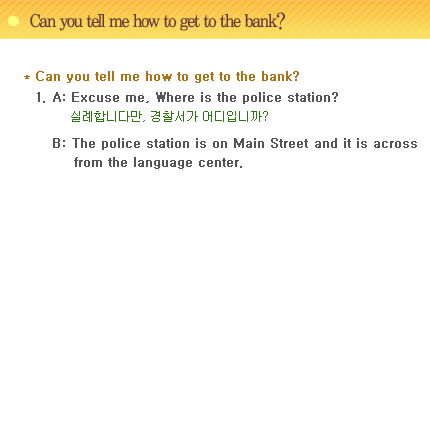 Can you tell me how to get to the bank?

* Can you tell me how to get to the bank?

1. A: Excuse me, Where is the police station?
실례합니다만, 경찰서가 어디입니까?

B: The police station is on Main Street and it is across from the language center.